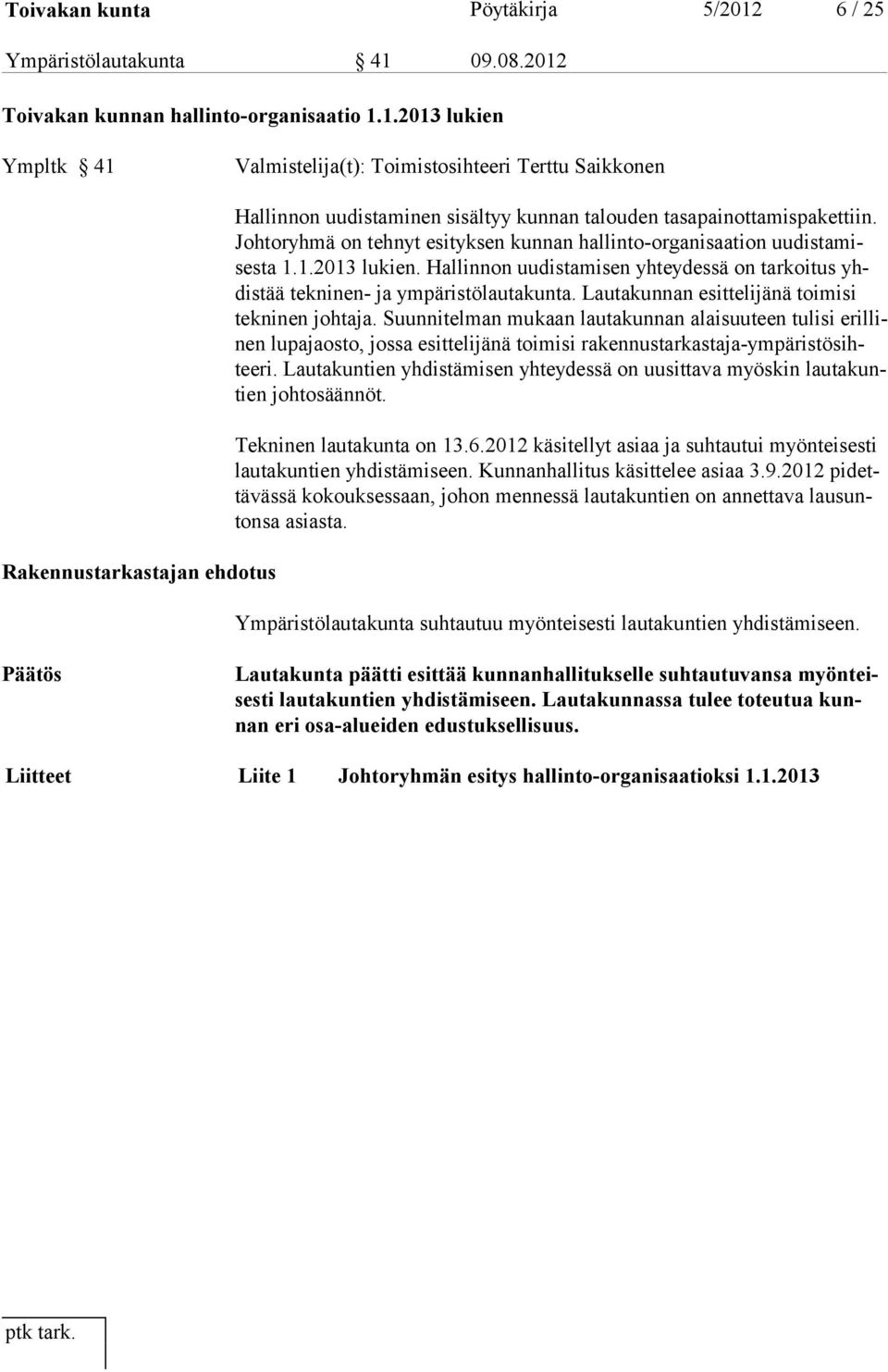 Toivakan kunta Pöytäkirja 5/2012 6 / 25

Ympäristölautakunta § 41 09.08.2012

Toivakan kunnan hallinto-organisaatio 1.1.2013 lukien

Ympltk § 41 Valmistelija(t): Toimistosihteeri Terttu Saikkonen

Hallinnon uudistaminen sisältyy kunnan talouden tasapainottamispakettiin. Johtoryhmä on tehnyt esityksen kunnan hallinto-organisaation uudistamisesta 1.1.2013 lukien. Hallinnon uudistamisen yhteydessä on tarkoitus yhdistää tekninen- ja ympäristölautakunta. Lautakunnan esittelijänä toimisi tekninen johtaja. Suunnitelman mukaan lautakunnan alaisuuteen tulisi erillinen lupajaosto, jossa esittelijänä toimisi rakennustarkastaja-ympäristösihteeri. Lautakuntien yhdistämisen yhteydessä on uusittava myöskin lautakuntien johtosäännöt.

Tekninen lautakunta on 13.6.2012 käsitellyt asiaa ja suhtautui myönteisesti lautakuntien yhdistämiseen. Kunnanhallitus käsittelee asiaa 3.9.2012 pidettävässä kokouksessaan, johon mennessä lautakuntien on annettava lausuntonsa asiasta.

Rakennustarkastajan ehdotus

Ympäristölautakunta suhtautuu myönteisesti lautakuntien yhdistämiseen.

Päätös

Lautakunta päätti esittää kunnanhallitukselle suhtautuvansa myönteisesti lautakuntien yhdistämiseen. Lautakunnassa tulee toteutua kunnan eri osa-alueiden edustuksellisuus.

Liitteet Liite 1 Johtoryhmän esitys hallinto-organisaatioksi 1.1.2013

ptk tark.